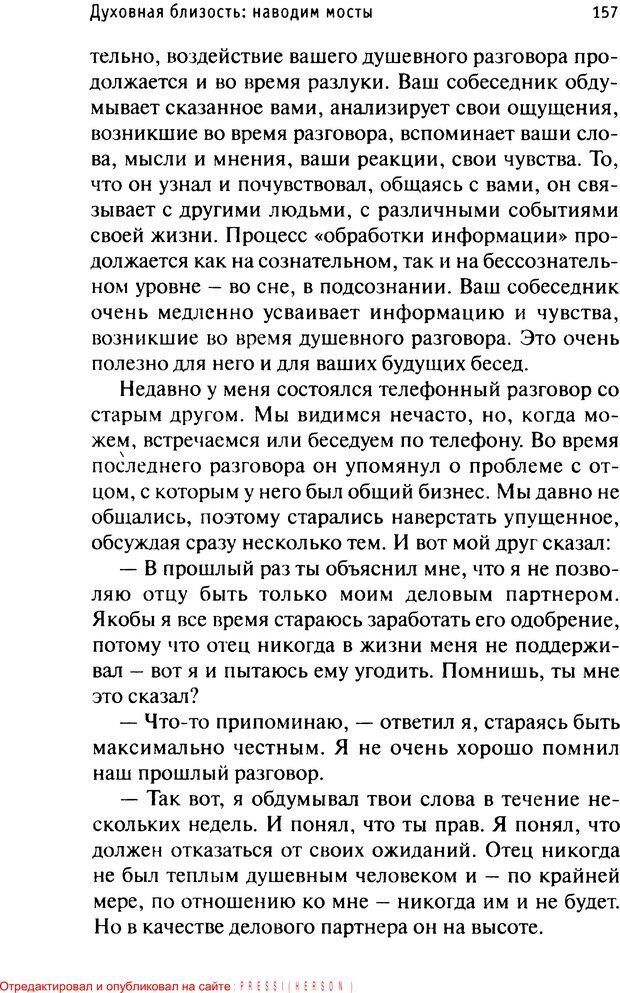 Духовная близость: наводим мосты 157

тельно, воздействие вашего душевного разговора продолжается и во время разлуки. Ваш собеседник обдумывает сказанное вами, анализирует свои ощущения, возникшие во время разговора, вспоминает ваши слова, мысли и мнения, ваши реакции, свои чувства. То, что он узнал и почувствовал, общаясь с вами, он связывает с другими людьми, с различными событиями своей жизни. Процесс «обработки информации» продолжается как на сознательном, так и на бессознательном уровне – во сне, в подсознании. Ваш собеседник очень медленно усваивает информацию и чувства, возникшие во время душевного разговора. Это очень полезно для него и для ваших будущих бесед.

Недавно у меня состоялся телефонный разговор со старым другом. Мы видимся нечасто, но, когда можем, встречаемся или беседуем по телефону. Во время последнего разговора он упомянул о проблеме с отцом, с которым у него был общий бизнес. Мы давно не общались, поэтому старались наверстать упущенное, обсуждая сразу несколько тем. И вот мой друг сказал:

— В прошлый раз ты объяснил мне, что я не позволяю отцу быть только моим деловым партнером. Якобы я все время стараюсь заработать его одобрение, потому что отец никогда в жизни меня не поддерживал – вот я и пытаюсь ему угодить. Помнишь, ты мне это сказал?

— Что-то припоминаю, — ответил я, стараясь быть максимально честным. Я не очень хорошо помнил наш прошлый разговор.

— Так вот, я обдумывал твои слова в течение нескольких недель. И понял, что ты прав. Я понял, что должен отказаться от своих ожиданий. Отец никогда не был теплым душевным человеком и – по крайней мере, по отношению ко мне – никогда им и не будет. Но в качестве делового партнера он на высоте.

Отредактировал и опубликовал на сайте : PRESSI ( HERSON )